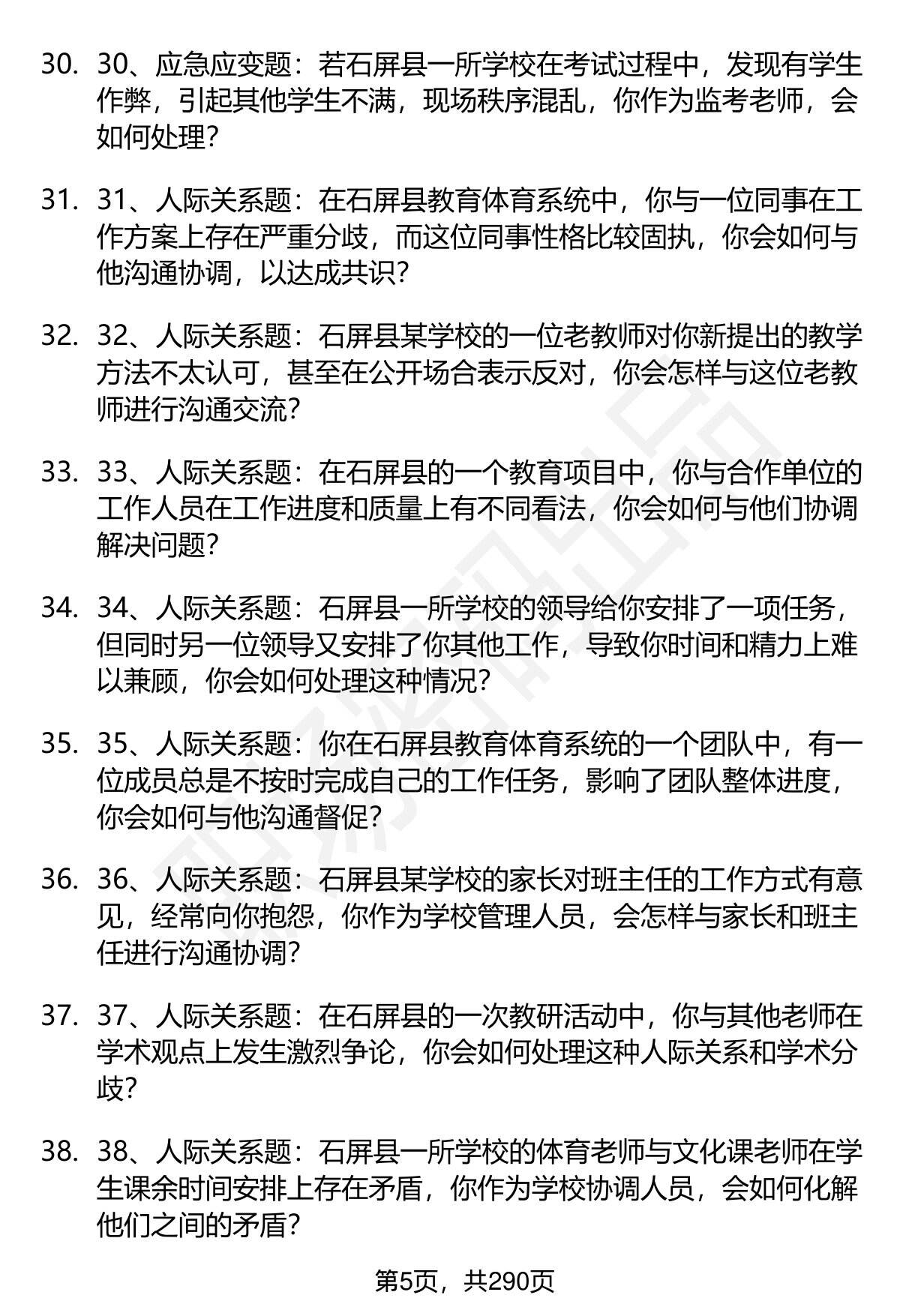 30. 30、应急应变题：若石屏县一所学校在考试过程中，发现有学生作弊，引起其他学生不满，现场秩序混乱，你作为监考老师，会如何处理？

31. 31、人际关系题：在石屏县教育体育系统中，你与一位同事在工作方案上存在严重分歧，而这位同事性格比较固执，你会如何与他沟通协调，以达成共识？

32. 32、人际关系题：石屏县某学校的一位老教师对你新提出的教学方法不太认可，甚至在公开场合表示反对，你会怎样与这位老教师进行沟通交流？

33. 33、人际关系题：在石屏县的一个教育项目中，你与合作单位的工作人员在工作进度和质量上有不同看法，你会如何与他们协调解决问题？

34. 34、人际关系题：石屏县一所学校的领导给你安排了一项任务，但同时另一位领导又安排了你其他工作，导致你时间和精力上难以兼顾，你会如何处理这种情况？

35. 35、人际关系题：你在石屏县教育体育系统的一个团队中，有一位成员总是不按时完成自己的工作任务，影响了团队整体进度，你会如何与他沟通督促？

36. 36、人际关系题：石屏县某学校的家长对班主任的工作方式有意见，经常向你抱怨，你作为学校管理人员，会怎样与家长和班主任进行沟通协调？

37. 37、人际关系题：在石屏县的一次教研活动中，你与其他老师在学术观点上发生激烈争论，你会如何处理这种人际关系和学术分歧？

38. 38、人际关系题：石屏县一所学校的体育老师与文化课老师在学生课余时间安排上存在矛盾，你作为学校协调人员，会如何化解他们之间的矛盾？

第5页，共290页